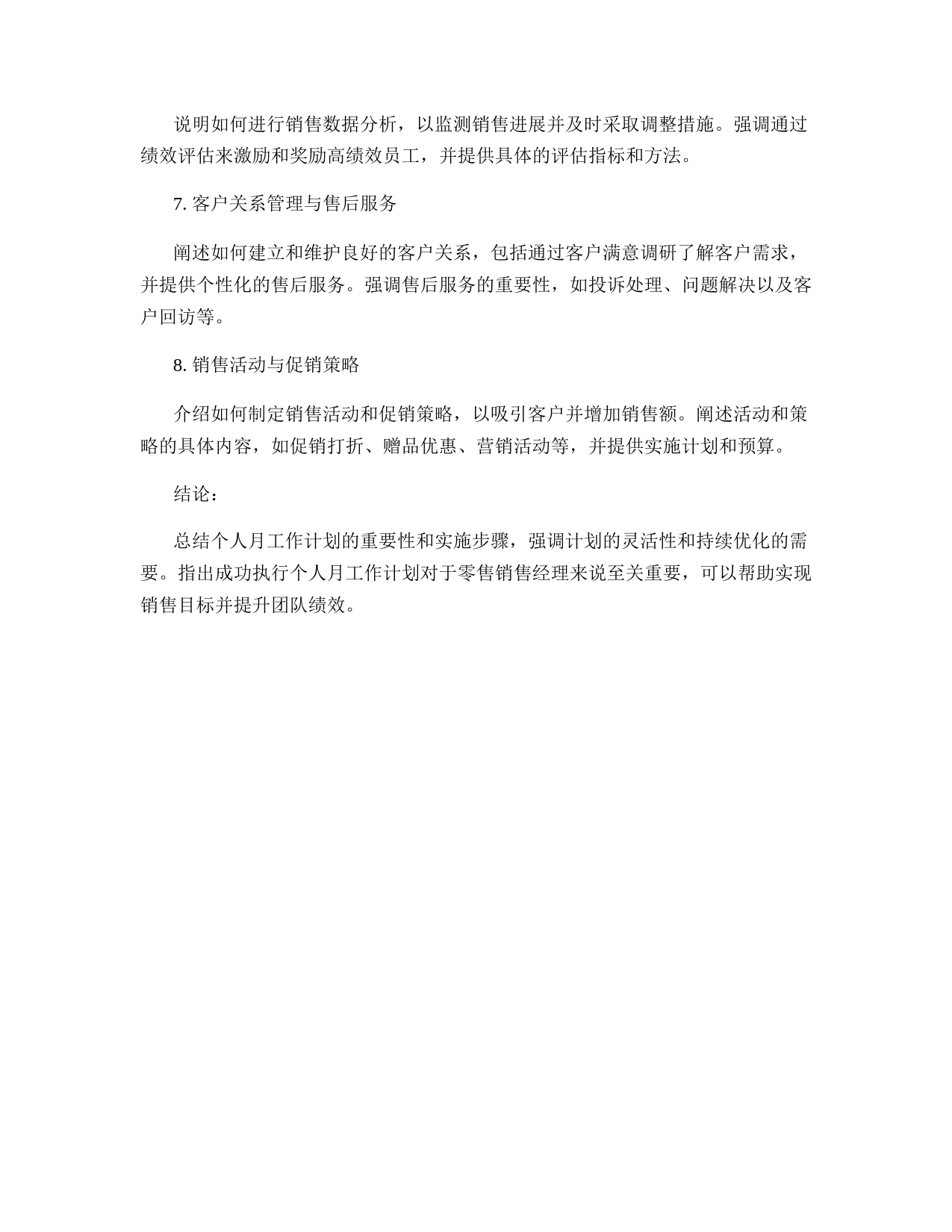 说明如何进行销售数据分析，以监测销售进展并及时采取调整措施。强调通过绩效评估来激励和奖励高绩效员工，并提供具体的评估指标和方法。

7. 客户关系管理与售后服务

阐述如何建立和维护良好的客户关系，包括通过客户满意调研了解客户需求，并提供个性化的售后服务。强调售后服务的重要性，如投诉处理、问题解决以及客户回访等。

8. 销售活动与促销策略

介绍如何制定销售活动和促销策略，以吸引客户并增加销售额。阐述活动和策略的具体内容，如促销打折、赠品优惠、营销活动等，并提供实施计划和预算。

结论：

总结个人月工作计划的重要性和实施步骤，强调计划的灵活性和持续优化的需要。指出成功执行个人月工作计划对于零售销售经理来说至关重要，可以帮助实现销售目标并提升团队绩效。